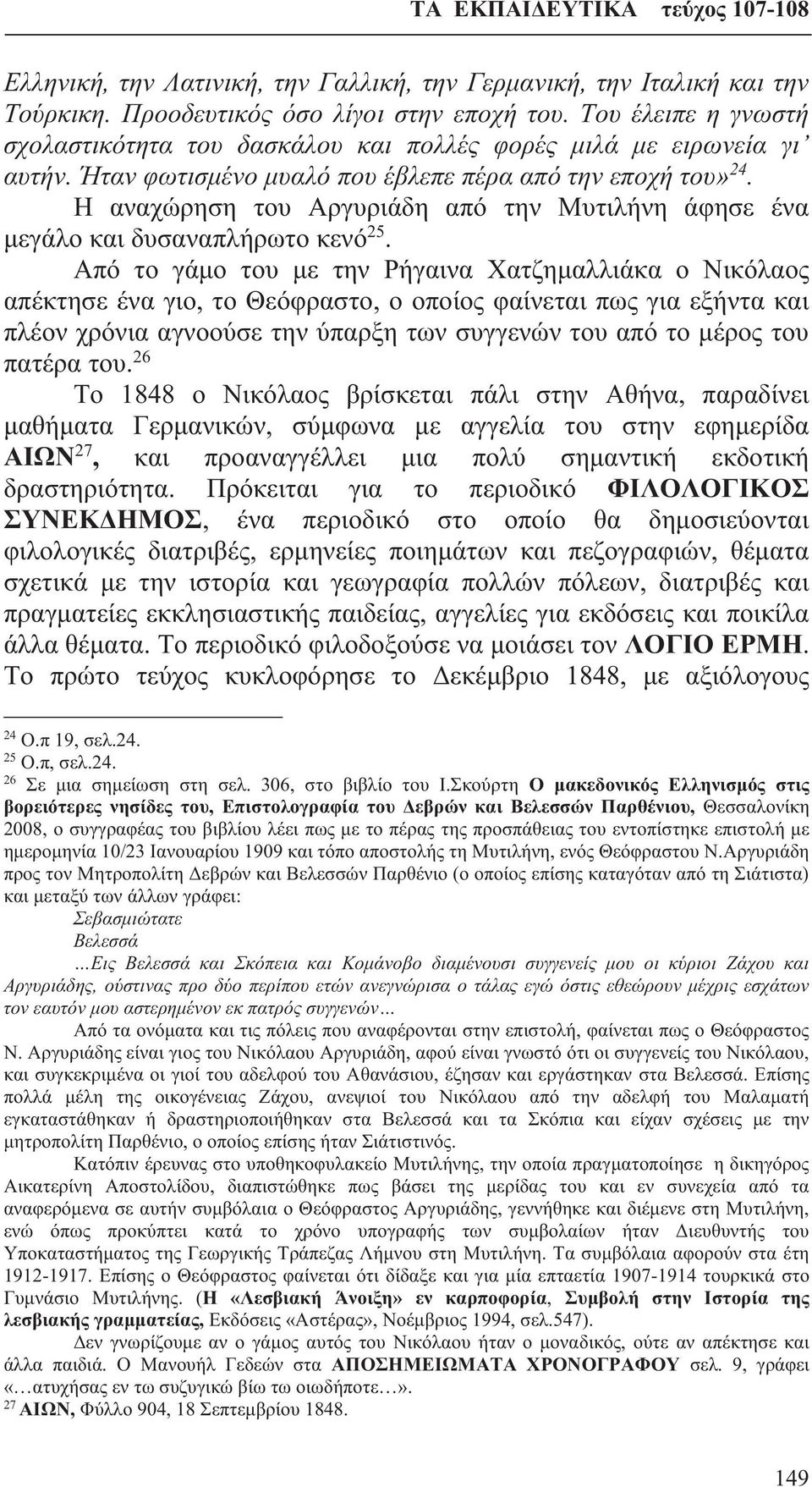 ΤΑ ΕΚΠΑΙΔΕΥΤΙΚΑ τεύχος 107-108

Ελληνική, την Λατινική, την Γαλλική, την Γερμανική, την Ιταλική και την Τούρκικη. Προοδευτικός όσο λίγοι στην εποχή του. Του έλειπε η γνωστή σχολαστικότητα του δασκάλου και πολλές φορές μιλά με ειρωνεία γι' αυτήν. Ήταν φωτισμένο μυαλό που έβλεπε πέρα από την εποχή του»$^{24}$.

Η αναχώρηση του Αργυριάδη από την Μυτιλήνη άφησε ένα μεγάλο και δυσαναπλήρωτο κενό$^{25}$.

Από το γάμο του με την Ρήγαινα Χατζημαλλιάκα ο Νικόλαος απέκτησε ένα γιο, το Θεόφραστο, ο οποίος φαίνεται πως για εξήντα και πλέον χρόνια αγνοούσε την ύπαρξη των συγγενών του από το μέρος του πατέρα του.$^{26}$

Το 1848 ο Νικόλαος βρίσκεται πάλι στην Αθήνα, παραδίνει μαθήματα Γερμανικών, σύμφωνα με αγγελία του στην εφημερίδα ΑΙΩΝ$^{27}$, και προαναγγέλλει μια πολύ σημαντική εκδοτική δραστηριότητα. Πρόκειται για το περιοδικό ΦΙΛΟΛΟΓΙΚΟΣ ΣΥΝΕΚΔΗΜΟΣ, ένα περιοδικό στο οποίο θα δημοσιεύονται φιλολογικές διατριβές, ερμηνείες ποιημάτων και πεζογραφιών, θέματα σχετικά με την ιστορία και γεωγραφία πολλών πόλεων, διατριβές και πραγματείες εκκλησιαστικής παιδείας, αγγελίες για εκδόσεις και ποικίλα άλλα θέματα. Το περιοδικό φιλοδοξούσε να μοιάσει τον ΛΟΓΙΟ ΕΡΜΗ. Το πρώτο τεύχος κυκλοφόρησε το Δεκέμβριο 1848, με αξιόλογους

$^{24}$ Ο.π 19, σελ.24.
$^{25}$ Ο.π, σελ.24.
$^{26}$ Σε μια σημείωση στη σελ. 306, στο βιβλίο του Ι.Σκούρτη Ο μακεδονικός Ελληνισμός στις βορειότερες νησίδες του, Επιστολογραφία του Δεβρών και Βελεσσών Παρθένιου, Θεσσαλονίκη 2008, ο συγγραφέας του βιβλίου λέει πως με το πέρας της προσπάθειας του εντοπίστηκε επιστολή με ημερομηνία 10/23 Ιανουαρίου 1909 και τόπο αποστολής τη Μυτιλήνη, ενός Θεόφραστου Ν.Αργυριάδη προς τον Μητροπολίτη Δεβρών και Βελεσσών Παρθένιο (ο οποίος επίσης καταγόταν από τη Σιάτιστα) και μεταξύ των άλλων γράφει:
Σεβασμιώτατε
Βελεσσά
…Εις Βελεσσά και Σκόπεια και Κομάνοβο διαμένουσι συγγενείς μου οι κύριοι Ζάχου και Αργυριάδης, ούστινας προ δύο περίπου ετών ανεγνώρισα ο τάλας εγώ όστις εθεώρουν μέχρις εσχάτων τον εαυτόν μου αστερημένον εκ πατρός συγγενών…
Από τα ονόματα και τις πόλεις που αναφέρονται στην επιστολή, φαίνεται πως ο Θεόφραστος Ν. Αργυριάδης είναι γιος του Νικόλαου Αργυριάδη, αφού είναι γνωστό ότι οι συγγενείς του Νικόλαου, και συγκεκριμένα οι γιοί του αδελφού του Αθανάσιου, έζησαν και εργάστηκαν στα Βελεσσά. Επίσης πολλά μέλη της οικογένειας Ζάχου, ανεψιοί του Νικόλαου από την αδελφή του Μαλαματή εγκαταστάθηκαν ή δραστηριοποιήθηκαν στα Βελεσσά και τα Σκόπια και είχαν σχέσεις με την μητροπολίτη Παρθένιο, ο οποίος επίσης ήταν Σιάτιστινός.
Κατόπιν έρευνας στο υποθηκοφυλακείο Μυτιλήνης, την οποία πραγματοποίησε η δικηγόρος Αικατερίνη Αποστολίδου, διαπιστώθηκε πως βάσει της μερίδας του και εν συνεχεία από τα αναφερόμενα σε αυτήν συμβόλαια ο Θεόφραστος Αργυριάδης, γεννήθηκε και διέμενε στη Μυτιλήνη, ενώ όπως προκύπτει κατά το χρόνο υπογραφής των συμβολαίων ήταν Διευθυντής του Υποκαταστήματος της Γεωργικής Τράπεζας Λήμνου στη Μυτιλήνη. Τα συμβόλαια αφορούν στα έτη 1912-1917. Επίσης ο Θεόφραστος φαίνεται ότι δίδαξε και για μία επταετία 1907-1914 τουρκικά στο Γυμνάσιο Μυτιλήνης. (Η «Λεσβιακή Άνοιξη» εν καρποφορία, Συμβολή στην Ιστορία της λεσβιακής γραμματείας, Εκδόσεις «Αστέρας», Νοέμβριος 1994, σελ.547).
Δεν γνωρίζουμε αν ο γάμος αυτός του Νικόλαου ήταν ο μοναδικός, ούτε αν απέκτησε και άλλα παιδιά. Ο Μανουήλ Γεδεών στα ΑΠΟΣΗΜΕΙΩΜΑΤΑ ΧΡΟΝΟΓΡΑΦΟΥ σελ. 9, γράφει «…ατυχήσας εν τω συζυγικώ βίω τω οιωδήποτε…».
$^{27}$ ΑΙΩΝ, Φύλλο 904, 18 Σεπτεμβρίου 1848.

149